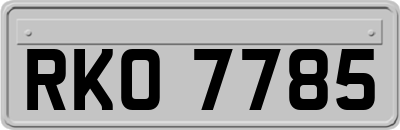 RKO 7785